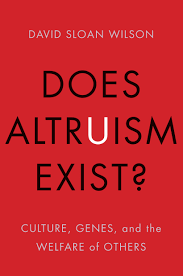 DAVID SLOAN WILSON

DOES ALTRUISM EXIST?

CULTURE, GENES, and the WELFARE of OTHERS